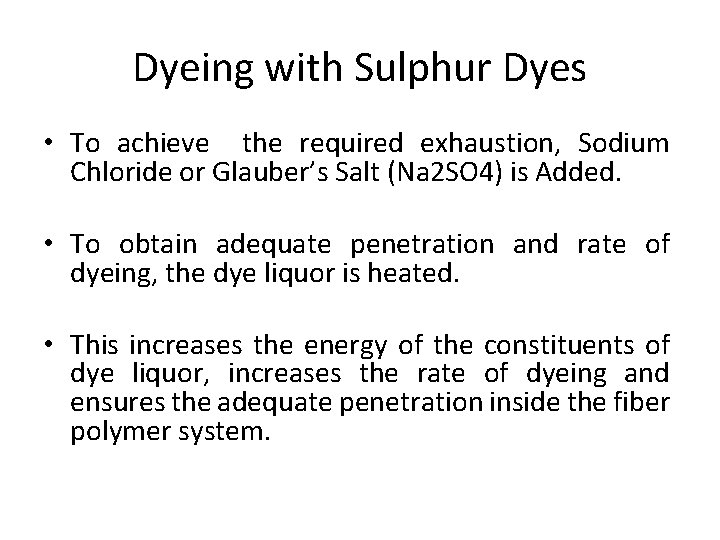 Dyeing with Sulphur Dyes

• To achieve the required exhaustion, Sodium Chloride or Glauber's Salt (Na2SO4) is Added.

• To obtain adequate penetration and rate of dyeing, the dye liquor is heated.

• This increases the energy of the constituents of dye liquor, increases the rate of dyeing and ensures the adequate penetration inside the fiber polymer system.